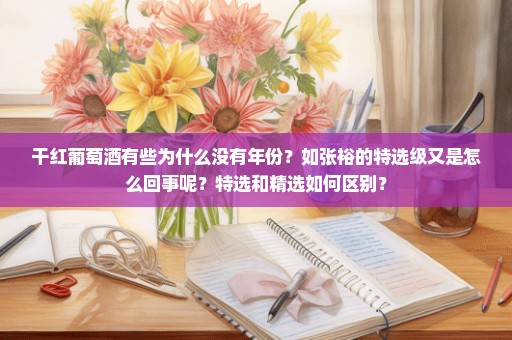 干红葡萄酒有些为什么没有年份？如张裕的特选级又是怎么回事呢？特选和精选如何区别？